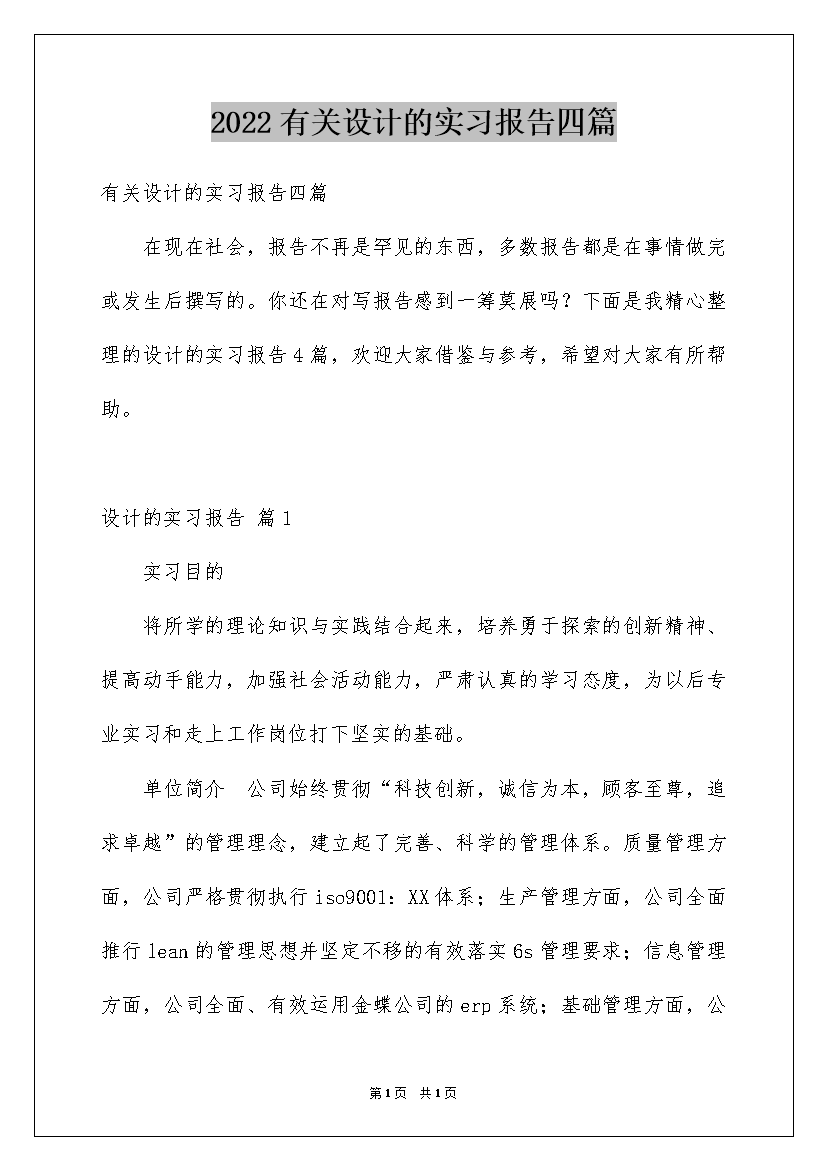 2022有关设计的实习报告四篇

有关设计的实习报告四篇

在现在社会，报告不再是罕见的东西，多数报告都是在事情做完或发生后撰写的。你还在对写报告感到一筹莫展吗？下面是我精心整理的设计的实习报告4篇，欢迎大家借鉴与参考，希望对大家有所帮助。

设计的实习报告 篇1

实习目的

将所学的理论知识与实践结合起来，培养勇于探索的创新精神、提高动手能力，加强社会活动能力，严肃认真的学习态度，为以后专业实习和走上工作岗位打下坚实的基础。

单位简介 公司始终贯彻“科技创新，诚信为本，顾客至尊，追求卓越”的管理理念，建立起了完善、科学的管理体系。质量管理方面，公司严格贯彻执行iso9001：XX体系；生产管理方面，公司全面推行lean的管理思想并坚定不移的有效落实6s管理要求；信息管理方面，公司全面、有效运用金蝶公司的erp系统；基础管理方面，公

第1页 共1页